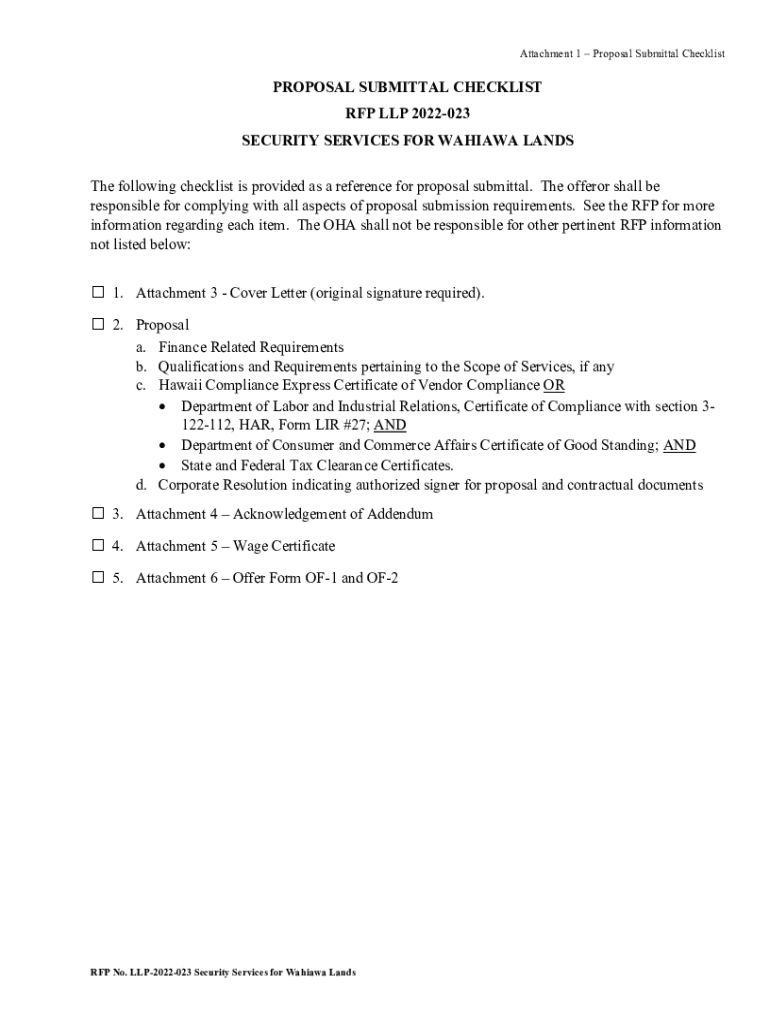 Attachment 1 – Proposal Submittal Checklist

PROPOSAL SUBMITTAL CHECKLIST
RFP LLP 2022-023
SECURITY SERVICES FOR WAHIAWA LANDS

The following checklist is provided as a reference for proposal submittal. The offeror shall be responsible for complying with all aspects of proposal submission requirements. See the RFP for more information regarding each item. The OHA shall not be responsible for other pertinent RFP information not listed below:

☐ 1. Attachment 3 - Cover Letter (original signature required).

☐ 2. Proposal
a. Finance Related Requirements
b. Qualifications and Requirements pertaining to the Scope of Services, if any
c. Hawaii Compliance Express Certificate of Vendor Compliance OR
• Department of Labor and Industrial Relations, Certificate of Compliance with section 3-122-112, HAR, Form LIR #27; AND
• Department of Consumer and Commerce Affairs Certificate of Good Standing; AND
• State and Federal Tax Clearance Certificates.
d. Corporate Resolution indicating authorized signer for proposal and contractual documents

☐ 3. Attachment 4 – Acknowledgement of Addendum

☐ 4. Attachment 5 – Wage Certificate

☐ 5. Attachment 6 – Offer Form OF-1 and OF-2

RFP No. LLP-2022-023 Security Services for Wahiawa Lands